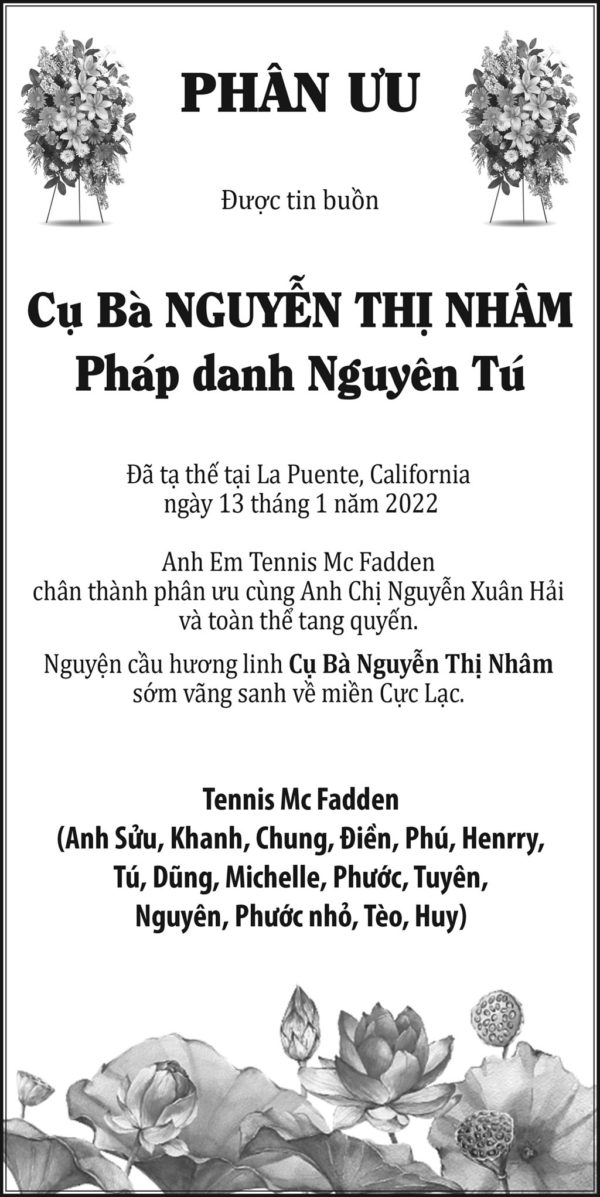 PHÂN ƯU

Được tin buồn

Cụ Bà NGUYỄN THỊ NHÂM
Pháp danh Nguyên Tú

Đã tạ thế tại La Puente, California
ngày 13 tháng 1 năm 2022

Anh Em Tennis Mc Fadden
chân thành phân ưu cùng Anh Chị Nguyễn Xuân Hải
và toàn thể tang quyến.

Nguyện cầu hương linh Cụ Bà Nguyễn Thị Nhâm
sớm vãng sanh về miền Cực Lạc.

Tennis Mc Fadden
(Anh Sửu, Khanh, Chung, Điền, Phú, Henrry,
Tú, Dũng, Michelle, Phước, Tuyên,
Nguyên, Phước nhỏ, Tèo, Huy)